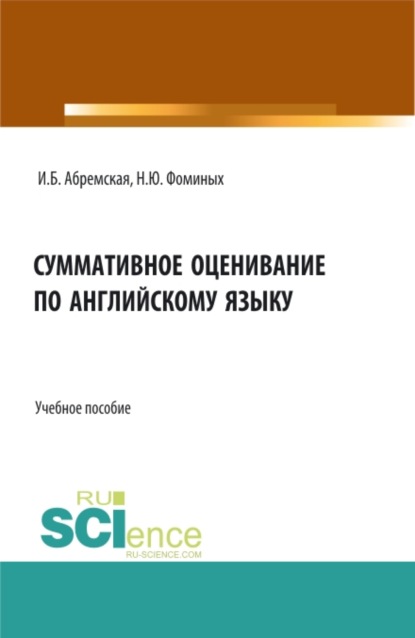 И.Б. Абремская, Н.Ю. Фоминых

СУММАТИВНОЕ ОЦЕНИВАНИЕ ПО АНГЛИЙСКОМУ ЯЗЫКУ

Учебное пособие

RU SCIence RU-SCIENCE.COM